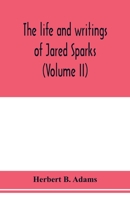 The life and writings of Jared Sparks (Volume II)

Herbert B. Adams